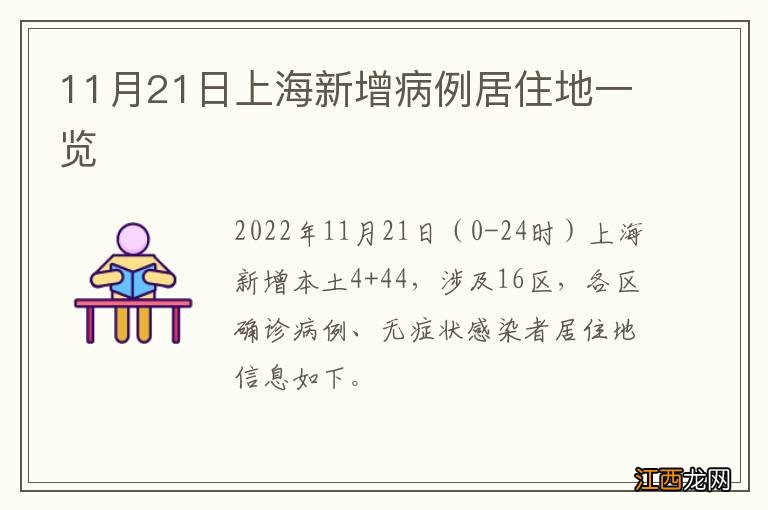 11月21日上海新增病例居住地一览

2022年11月21日（0-24时）上海新增本土4+44，涉及16区，各区确诊病例、无症状感染者居住地信息如下。

江西龙网